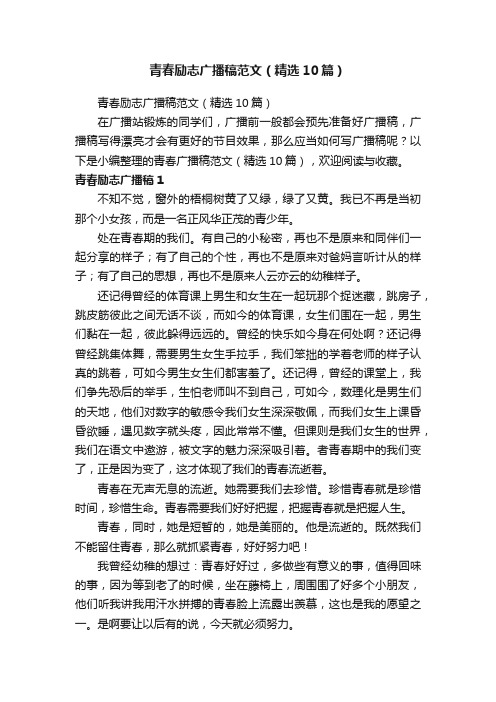 青春励志广播稿范文（精选10篇）

青春励志广播稿范文（精选10篇）

在广播站锻炼的同学们，广播前一般都会预先准备好广播稿，广播稿写得漂亮才会有更好的节目效果，那么应当如何写广播稿呢？以下是小编整理的青春广播稿范文（精选10篇），欢迎阅读与收藏。

青春励志广播稿1

不知不觉，窗外的梧桐树黄了又绿，绿了又黄。我已不再是当初那个小女孩，而是一名正风华正茂的青少年。

处在青春期的我们。有自己的小秘密，再也不是原来和同伴们一起分享的样子；有了自己的个性，再也不是原来对爸妈言听计从的样子；有了自己的思想，再也不是原来人云亦云的幼稚样子。

还记得曾经的体育课上男生和女生在一起玩那个捉迷藏，跳房子，跳皮筋彼此之间无话不谈，而如今的体育课，女生们围在一起，男生们黏在一起，彼此躲得远远的。曾经的快乐如今身在何处啊？还记得曾经跳集体舞，需要男生女生手拉手，我们笨拙的学着老师的样子认真的跳着，可如今男生女生们都害羞了。还记得，曾经的课堂上，我们争先恐后的举手，生怕老师叫不到自己，可如今，数理化是男生们的天地，他们对数字的敏感令我们女生深深敬佩，而我们女生上课昏昏欲睡，遇见数字就头疼，因此常常不懂。但课则是我们女生的世界，我们在语文中遨游，被文字的魅力深深吸引着。者青春期中的我们变了，正是因为变了，这才体现了我们的青春流逝着。

青春在无声无息的流逝。她需要我们去珍惜。珍惜青春就是珍惜时间，珍惜生命。青春需要我们好好把握，把握青春就是把握人生。

青春，同时，她是短暂的，她是美丽的。他是流逝的。既然我们不能留住青春，那么就抓紧青春，好好努力吧！

我曾经幼稚的想过：青春好好过，多做些有意义的事，值得回味的事，因为等到老了的时候，坐在藤椅上，周围围了好多个小朋友，他们听我讲我用汗水拼搏的青春脸上流露出羡慕，这也是我的愿望之一。是啊要让以后有的说，今天就必须努力。